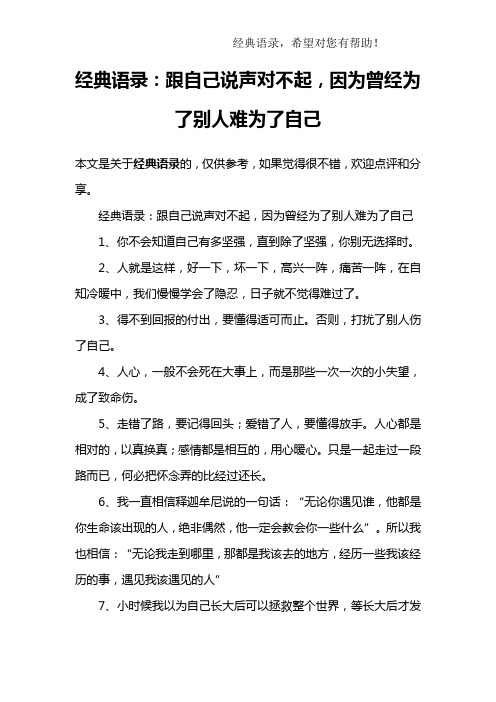 经典语录，希望对您有帮助！

经典语录：跟自己说声对不起，因为曾经为了别人难为了自己

本文是关于经典语录的，仅供参考，如果觉得很不错，欢迎点评和分享。

经典语录：跟自己说声对不起，因为曾经为了别人难为了自己

1、你不会知道自己有多坚强，直到除了坚强，你别无选择时。

2、人就是这样，好一下，坏一下，高兴一阵，痛苦一阵，在自知冷暖中，我们慢慢学会了隐忍，日子就不觉得难过了。

3、得不到回报的付出，要懂得适可而止。否则，打扰了别人伤了自己。

4、人心，一般不会死在大事上，而是那些一次一次的小失望，成了致命伤。

5、走错了路，要记得回头；爱错了人，要懂得放手。人心都是相对的，以真换真；感情都是相互的，用心暖心。只是一起走过一段路而已，何必把怀念弄的比经过还长。

6、我一直相信释迦牟尼说的一句话：“无论你遇见谁，他都是你生命该出现的人，绝非偶然，他一定会教会你一些什么”。所以我也相信：“无论我走到哪里，那都是我该去的地方，经历一些我该经历的事，遇见我该遇见的人”

7、小时候我以为自己长大后可以拯救整个世界，等长大后才发